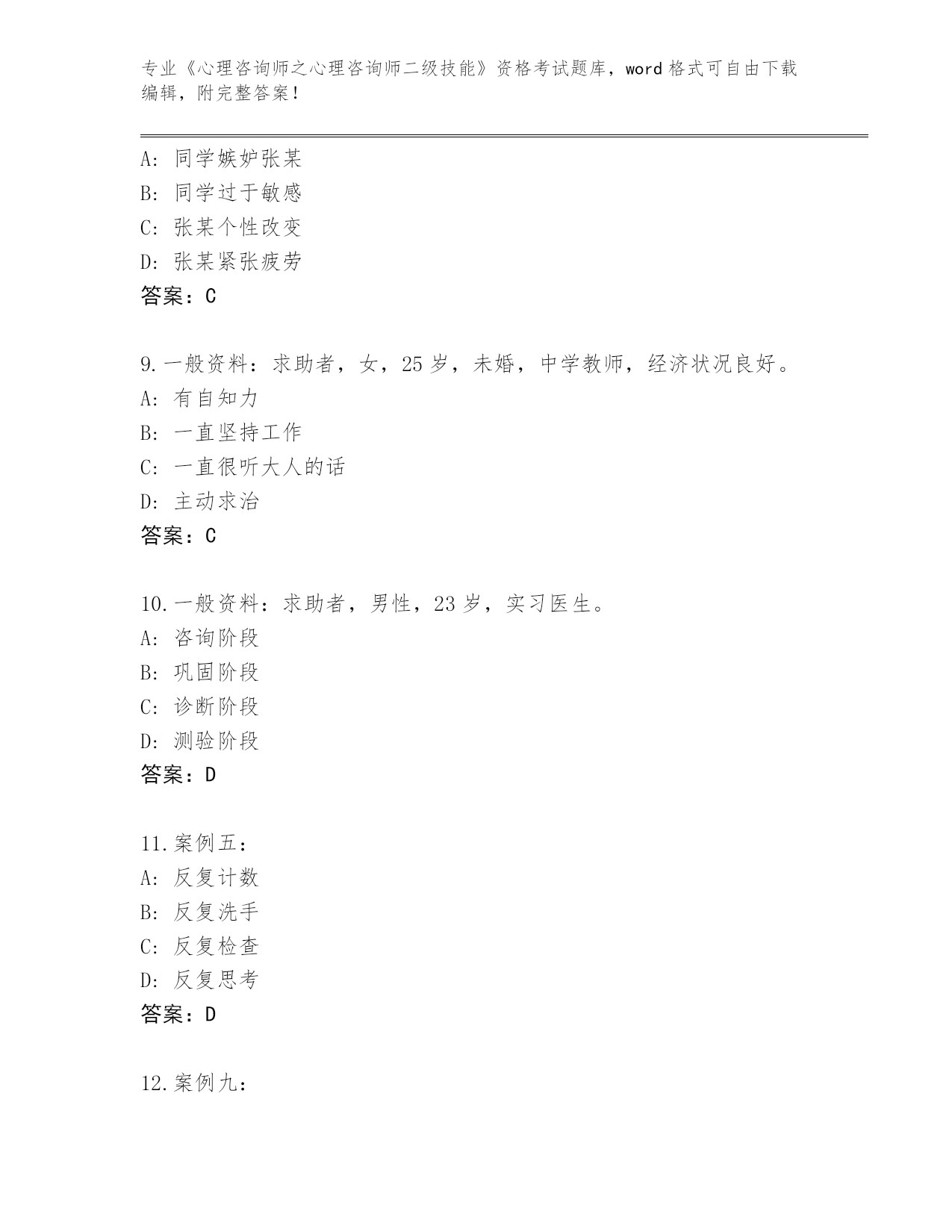 专业《心理咨询师之心理咨询师二级技能》资格考试题库，word 格式可自由下载编辑，附完整答案！

A: 同学嫉妒张某
B: 同学过于敏感
C: 张某个性改变
D: 张某紧张疲劳
答案：C

9. 一般资料：求助者，女，25 岁，未婚，中学教师，经济状况良好。
A: 有自知力
B: 一直坚持工作
C: 一直很听大人的话
D: 主动求治
答案：C

10. 一般资料：求助者，男性，23 岁，实习医生。
A: 咨询阶段
B: 巩固阶段
C: 诊断阶段
D: 测验阶段
答案：D

11. 案例五：
A: 反复计数
B: 反复洗手
C: 反复检查
D: 反复思考
答案：D

12. 案例九：